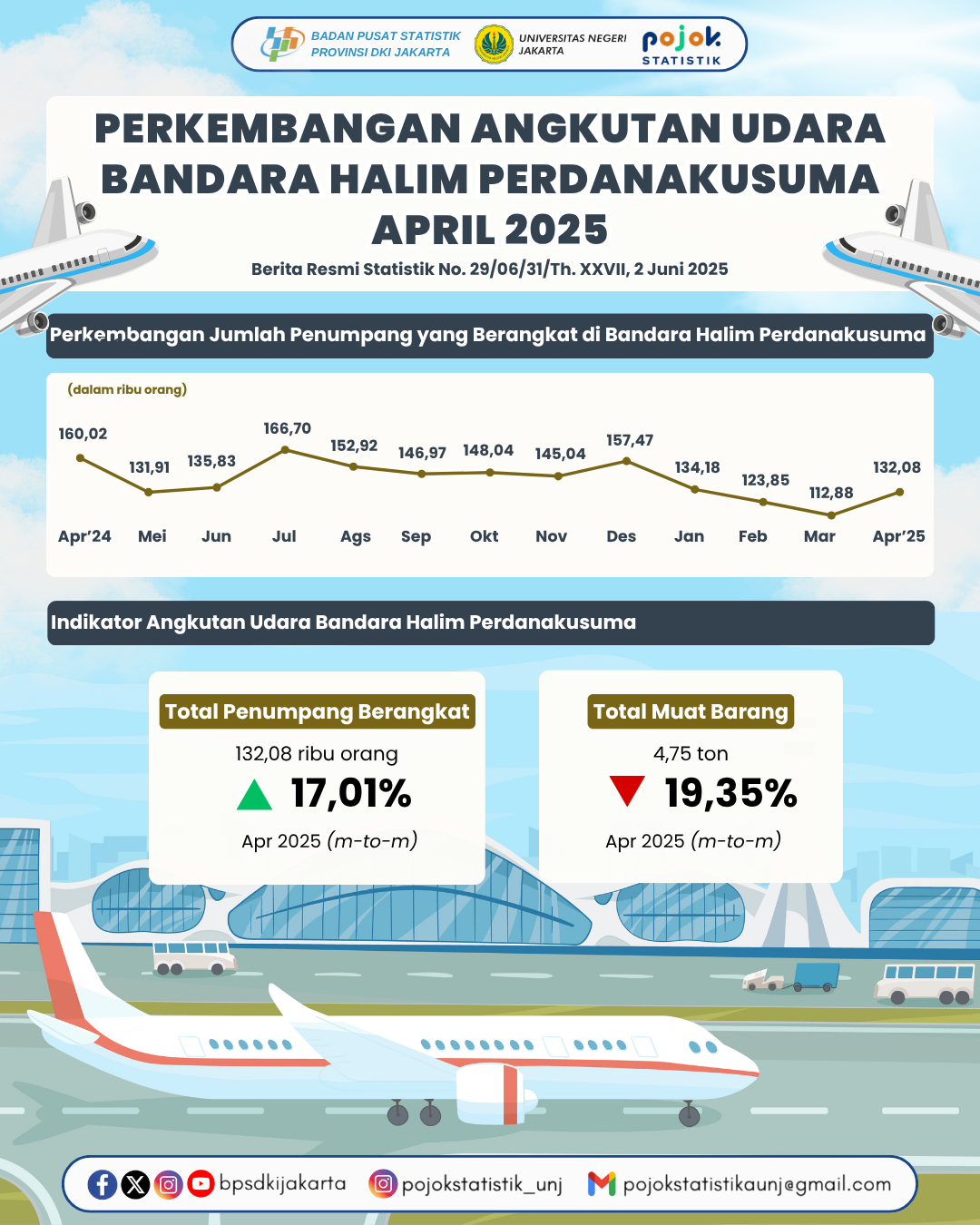 BADAN PUSAT STATISTIK PROVINSI DKI JAKARTA

UNIVERSITAS NEGERI JAKARTA

pojok STATISTIK

PERKEMBANGAN ANGKUTAN UDARA BANDARA HALIM PERDANAKUSUMA APRIL 2025

Berita Resmi Statistik No. 29/06/31/Th. XXVII, 2 Juni 2025

Perkembangan Jumlah Penumpang yang Berangkat di Bandara Halim Perdanakusuma

(dalam ribu orang)

160,02 131,91 135,83 166,70 152,92 146,97 148,04 145,04 157,47 134,18 123,85 112,88 132,08

Apr'24 Mei Jun Jul Ags Sep Okt Nov Des Jan Feb Mar Apr'25

Indikator Angkutan Udara Bandara Halim Perdanakusuma

Total Penumpang Berangkat

132,08 ribu orang

17,01%

Apr 2025 (m-to-m)

Total Muat Barang

4,75 ton

19,35%

Apr 2025 (m-to-m)

bpsdkijakarta

pojokstatistik_unj

pojokstatistikaunj@gmail.com